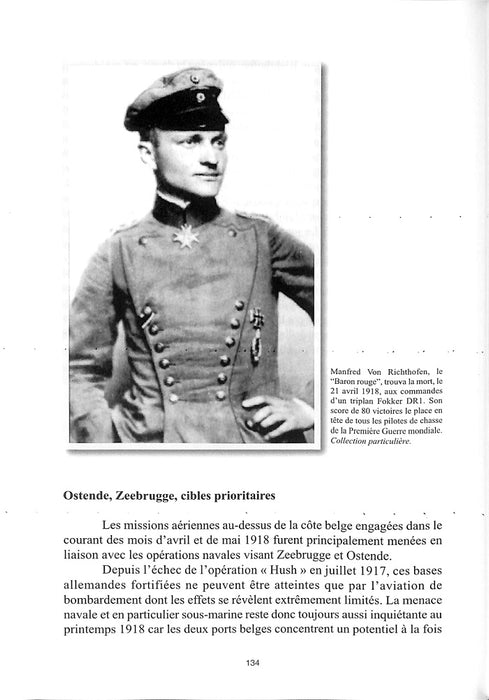 Manfred Von Richthofen, le "Baron rouge", trouva la mort, le 21 avril 1918, aux commandes d'un triplan Fokker DR1. Son score de 80 victoires le place en tête de tous les pilotes de chasse de la Première Guerre mondiale. Collection particulière.

Ostende, Zeebrugge, cibles prioritaires

Les missions aériennes au-dessus de la côte belge engagées dans le courant des mois d'avril et de mai 1918 furent principalement menées en liaison avec les opérations navales visant Zeebrugge et Ostende.

Depuis l'échec de l'opération « Hush » en juillet 1917, ces bases allemandes fortifiées ne peuvent être atteintes que par l'aviation de bombardement dont les effets se révèlent extrêmement limités. La menace navale et en particulier sous-marine reste donc toujours aussi inquiétante au printemps 1918 car les deux ports belges concentrent un potentiel à la fois

134